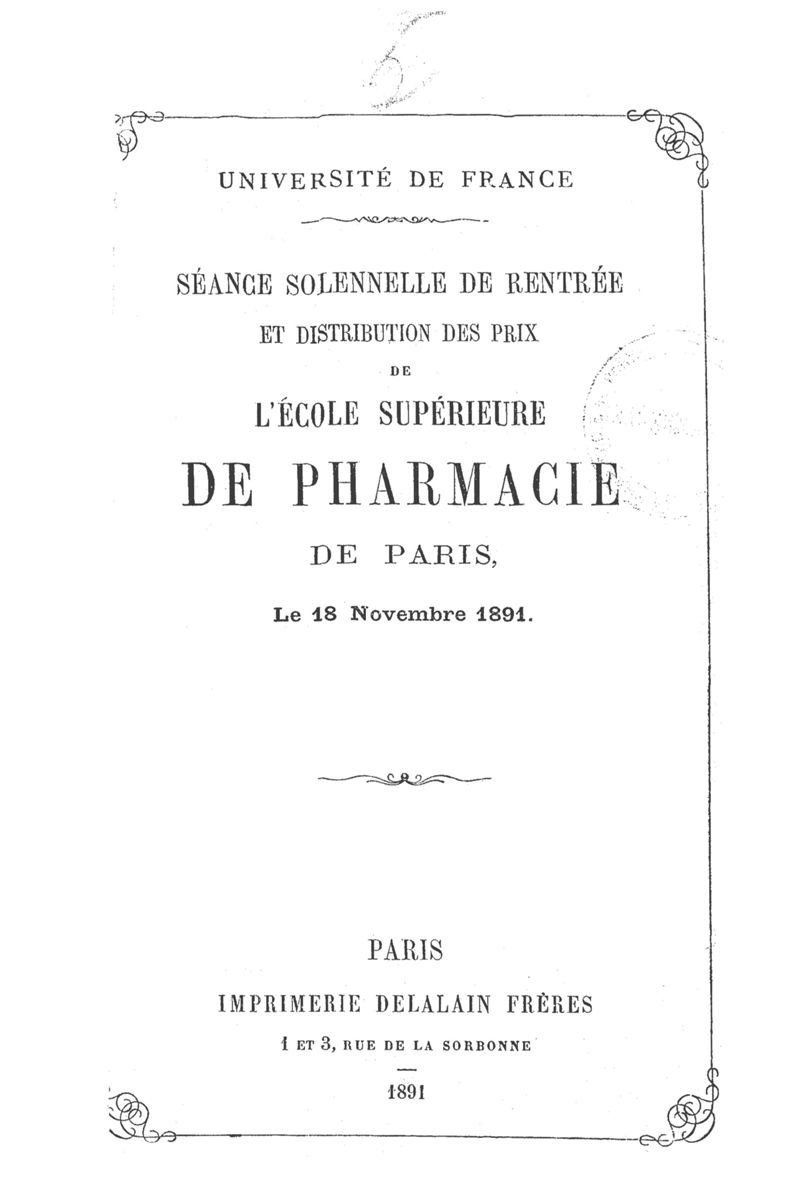 5

UNIVERSITÉ DE FRANCE

SÉANCE SOLENNELLE DE RENTRÉE
ET DISTRIBUTION DES PRIX
DE
L'ÉCOLE SUPÉRIEURE
DE PHARMACIE
DE PARIS,

Le 18 Novembre 1891.

PARIS
IMPRIMERIE DELALAIN FRÈRES
1 ET 3, RUE DE LA SORBONNE

1891